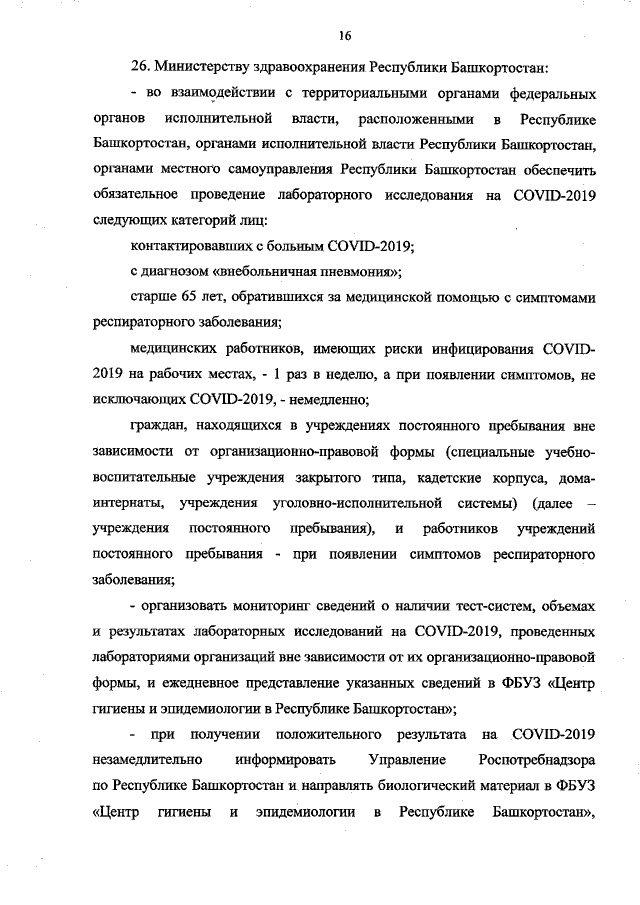 16

26. Министерству здравоохранения Республики Башкортостан:

- во взаимодействии с территориальными органами федеральных органов исполнительной власти, расположенными в Республике Башкортостан, органами исполнительной власти Республики Башкортостан, органами местного самоуправления Республики Башкортостан обеспечить обязательное проведение лабораторного исследования на COVID-2019 следующих категорий лиц:

контактировавших с больным COVID-2019;

с диагнозом «внебольничная пневмония»;

старше 65 лет, обратившихся за медицинской помощью с симптомами респираторного заболевания;

медицинских работников, имеющих риски инфицирования COVID-2019 на рабочих местах, - 1 раз в неделю, а при появлении симптомов, не исключающих COVID-2019, - немедленно;

граждан, находящихся в учреждениях постоянного пребывания вне зависимости от организационно-правовой формы (специальные учебно-воспитательные учреждения закрытого типа, кадетские корпуса, дома-интернаты, учреждения уголовно-исполнительной системы) (далее – учреждения постоянного пребывания), и работников учреждений постоянного пребывания - при появлении симптомов респираторного заболевания;

- организовать мониторинг сведений о наличии тест-систем, объемах и результатах лабораторных исследований на COVID-2019, проведенных лабораториями организаций вне зависимости от их организационно-правовой формы, и ежедневное представление указанных сведений в ФБУЗ «Центр гигиены и эпидемиологии в Республике Башкортостан»;

- при получении положительного результата на COVID-2019 незамедлительно информировать Управление Роспотребнадзора по Республике Башкортостан и направлять биологический материал в ФБУЗ «Центр гигиены и эпидемиологии в Республике Башкортостан»,